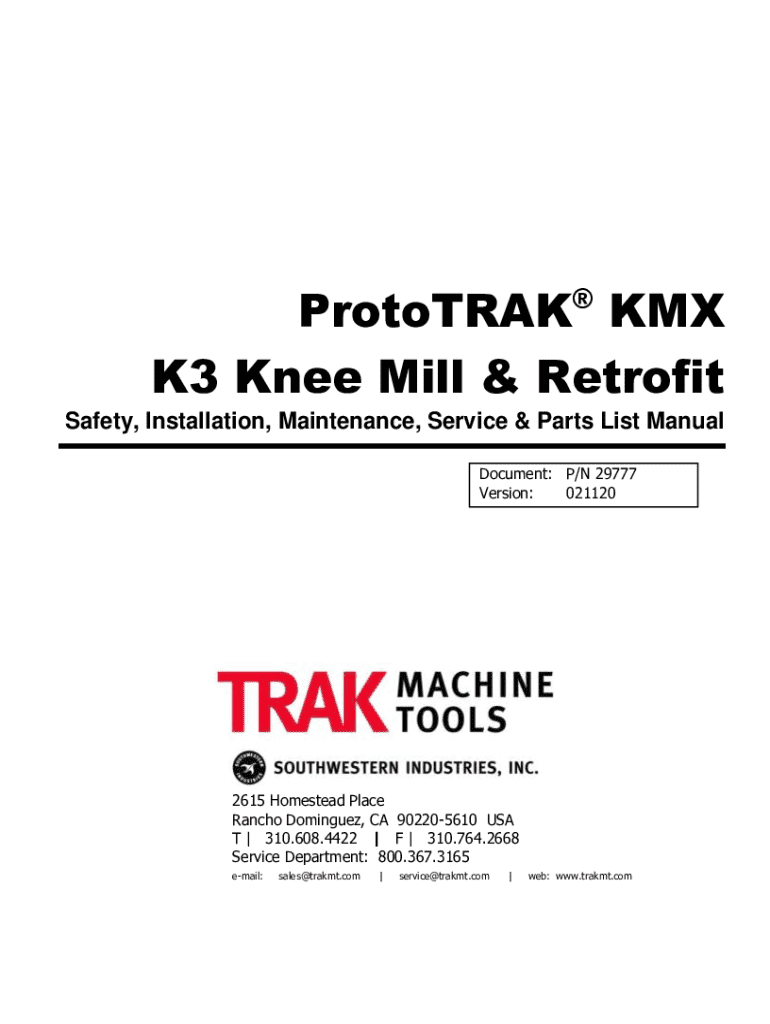 ProtoTRAK® KMX
K3 Knee Mill & Retrofit

Safety, Installation, Maintenance, Service & Parts List Manual

Document: P/N 29777
Version: 021120

TRAK MACHINE TOOLS

SOUTHWESTERN INDUSTRIES, INC.

2615 Homestead Place
Rancho Dominguez, CA 90220-5610 USA
T | 310.608.4422 | F | 310.764.2668
Service Department: 800.367.3165
e-mail: sales@trakmt.com | service@trakmt.com | web: www.trakmt.com